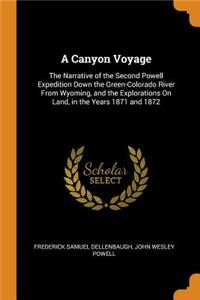 A Canyon Voyage

The Narrative of the Second Powell Expedition Down the Green-Colorado River From Wyoming, and the Explorations On Land, in the Years 1871 and 1872

Scholar SELECT

FREDERICK SAMUEL DELLENBAUGH, JOHN WESLEY POWELL